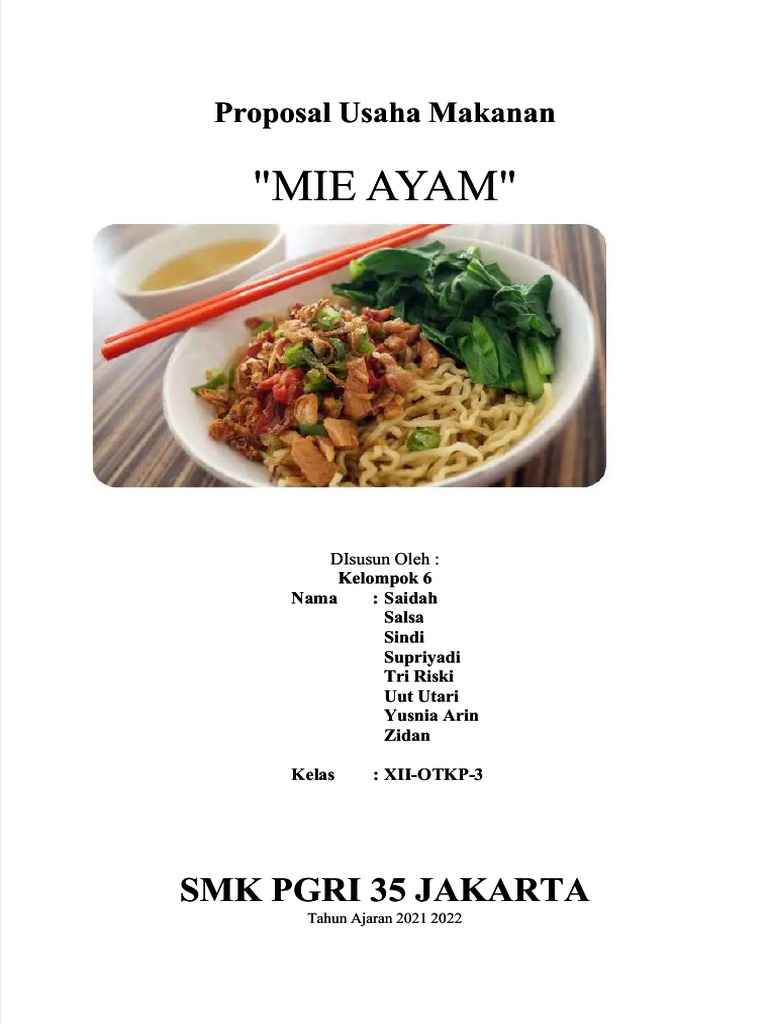 Proposal Usaha Makanan

"MIE AYAM"

DIsusun Oleh :
Kelompok 6
Nama : Saidah
Salsa
Sindi
Supriyadi
Tri Riski
Uut Utari
Yusnia Arin
Zidan

Kelas : XII-OTKP-3

SMK PGRI 35 JAKARTA
Tahun Ajaran 2021 2022